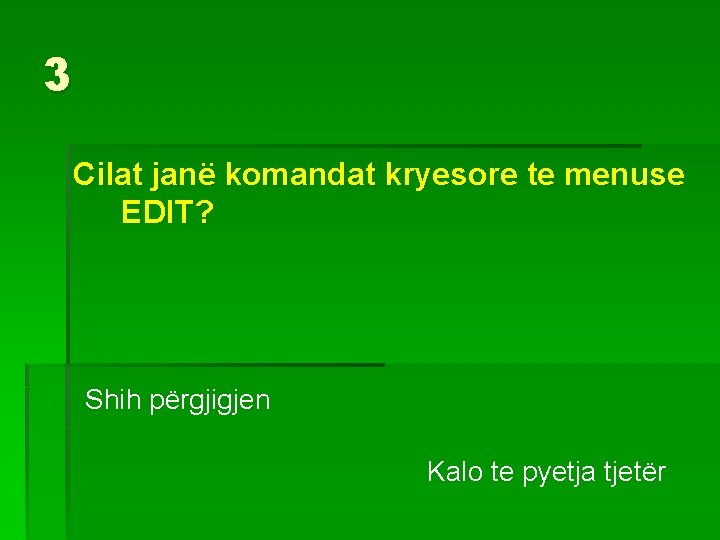 3

Cilat janë komandat kryesore te menuse EDIT?

Shih përgjigjen

Kalo te pyetja tjetër